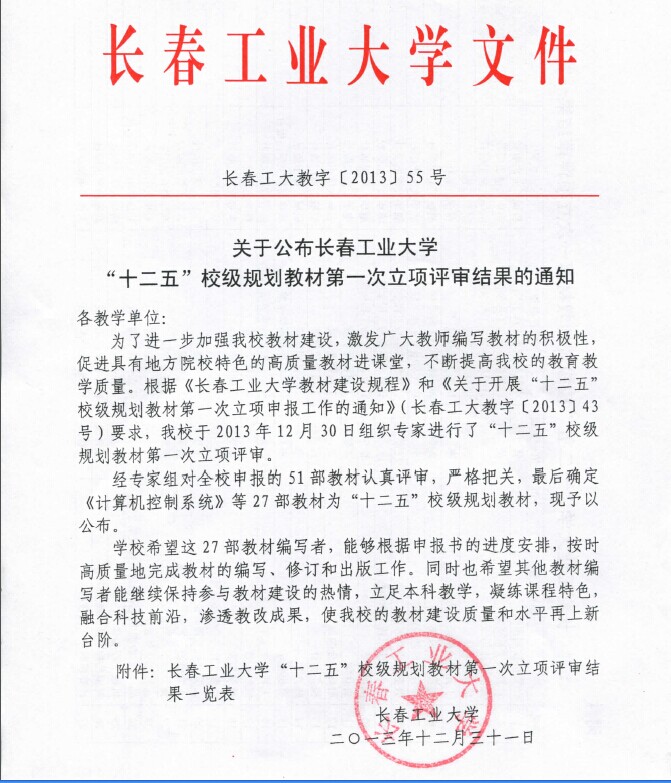 长春工业大学文件

长春工大教字〔2013〕55号

关于公布长春工业大学
“十二五”校级规划教材第一次立项评审结果的通知

各教学单位:

为了进一步加强我校教材建设，激发广大教师编写教材的积极性，促进具有地方院校特色的高质量教材进课堂，不断提高我校的教育教学质量。根据《长春工业大学教材建设规程》和《关于开展“十二五”校级规划教材第一次立项申报工作的通知》(长春工大教字〔2013〕43号)要求，我校于2013年12月30日组织专家进行了“十二五”校级规划教材第一次立项评审。

经专家组对全校申报的51部教材认真评审，严格把关，最后确定《计算机控制系统》等27部教材为“十二五”校级规划教材，现予以公布。

学校希望这27部教材编写者，能够根据申报书的进度安排，按时高质量地完成教材的编写、修订和出版工作。同时也希望其他教材编写者能继续保持参与教材建设的热情，立足本科教学，凝练课程特色，融合科技前沿，渗透教改成果，使我校的教材建设质量和水平再上新台阶。

附件：长春工业大学“十二五”校级规划教材第一次立项评审结果一览表

长春工业大学
二〇一三年十二月三十一日